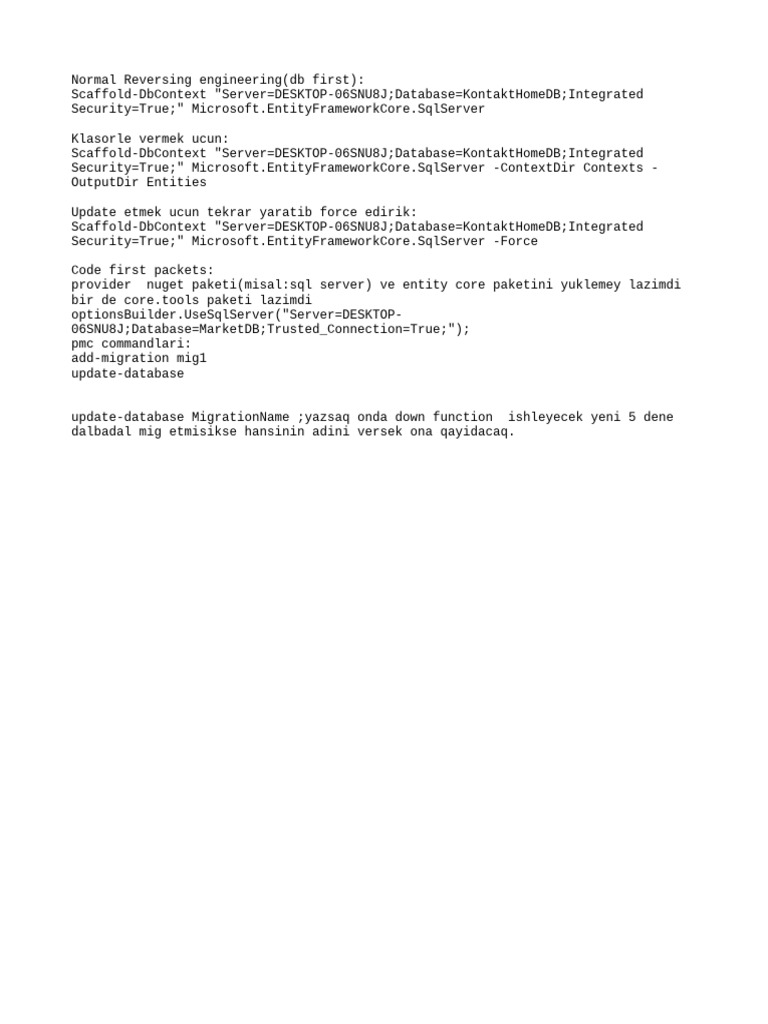 Normal Reversing engineering(db first):
Scaffold-DbContext "Server=DESKTOP-06SNU8J;Database=KontaktHomeDB;Integrated Security=True;" Microsoft.EntityFrameworkCore.SqlServer

Klasorle vermek ucun:
Scaffold-DbContext "Server=DESKTOP-06SNU8J;Database=KontaktHomeDB;Integrated Security=True;" Microsoft.EntityFrameworkCore.SqlServer -ContextDir Contexts -OutputDir Entities

Update etmek ucun tekrar yaratib force edirik:
Scaffold-DbContext "Server=DESKTOP-06SNU8J;Database=KontaktHomeDB;Integrated Security=True;" Microsoft.EntityFrameworkCore.SqlServer -Force

Code first packets:
provider  nuget paketi(misal:sql server) ve entity core paketini yuklemey lazimdi
bir de core.tools paketi lazimdi
optionsBuilder.UseSqlServer("Server=DESKTOP-06SNU8J;Database=MarketDB;Trusted_Connection=True;");
pmc commandlari:
add-migration mig1
update-database

update-database MigrationName ;yazsaq onda down function  ishleyecek yeni 5 dene dalbadal mig etmisikse hansinin adini versek ona qayidacaq.